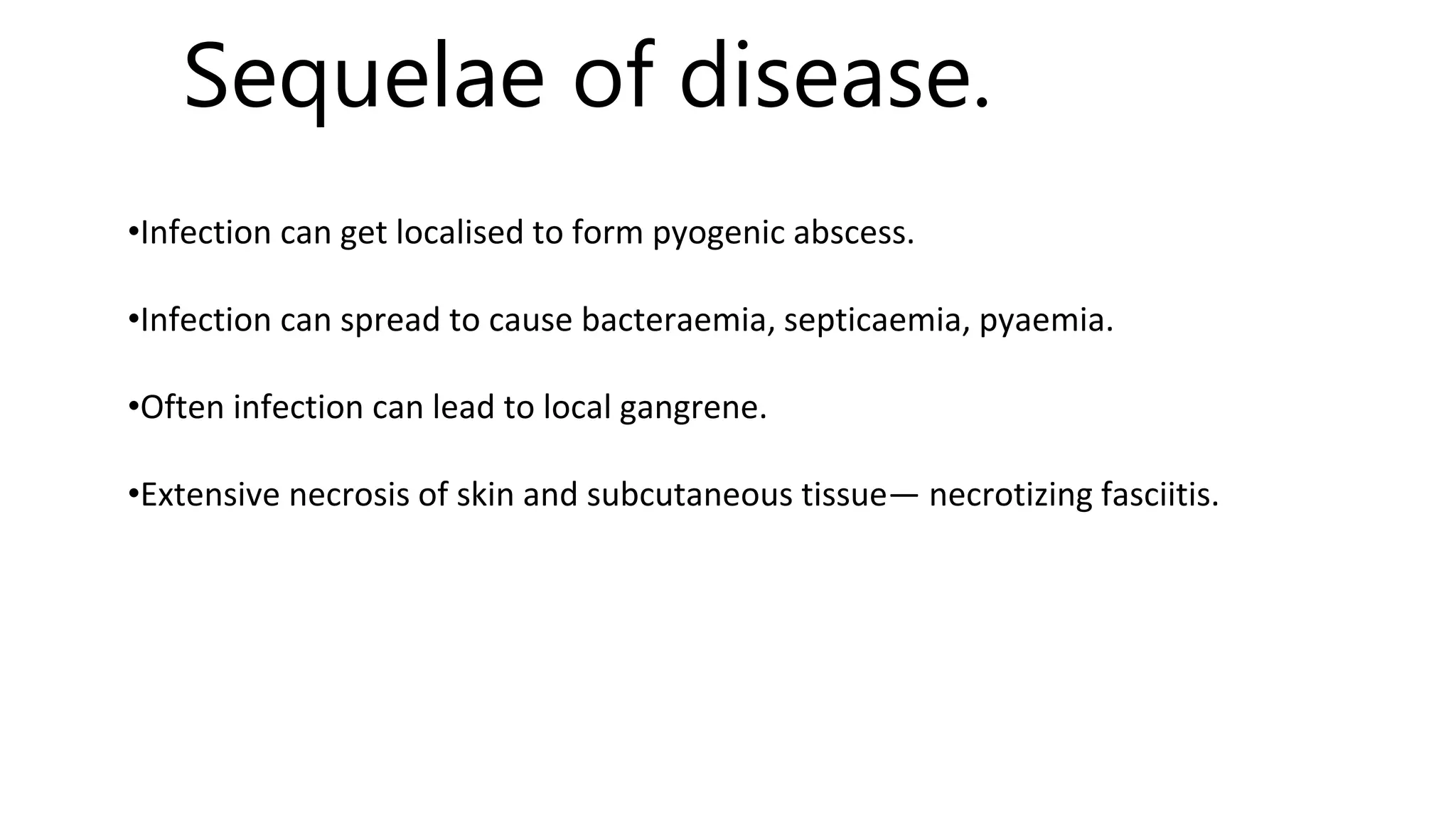 Sequelae of disease.

•Infection can get localised to form pyogenic abscess.

•Infection can spread to cause bacteraemia, septicaemia, pyaemia.

•Often infection can lead to local gangrene.

•Extensive necrosis of skin and subcutaneous tissue— necrotizing fasciitis.